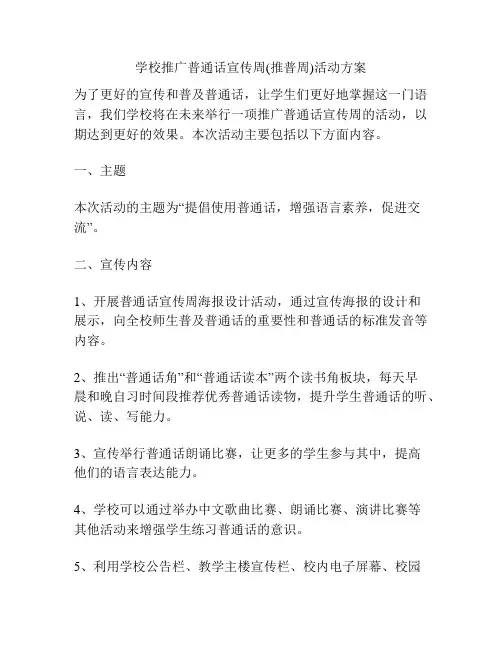 学校推广普通话宣传周(推普周)活动方案

为了更好的宣传和普及普通话，让学生们更好地掌握这一门语言，我们学校将在未来举行一项推广普通话宣传周的活动，以期达到更好的效果。本次活动主要包括以下方面内容。

一、主题

本次活动的主题为“提倡使用普通话，增强语言素养，促进交流”。

二、宣传内容

1、开展普通话宣传周海报设计活动，通过宣传海报的设计和展示，向全校师生普及普通话的重要性和普通话的标准发音等内容。

2、推出“普通话角”和“普通话读本”两个读书角板块，每天早晨和晚自习时间段推荐优秀普通话读物，提升学生普通话的听、说、读、写能力。

3、宣传举行普通话朗诵比赛，让更多的学生参与其中，提高他们的语言表达能力。

4、学校可以通过举办中文歌曲比赛、朗诵比赛、演讲比赛等其他活动来增强学生练习普通话的意识。

5、利用学校公告栏、教学主楼宣传栏、校内电子屏幕、校园